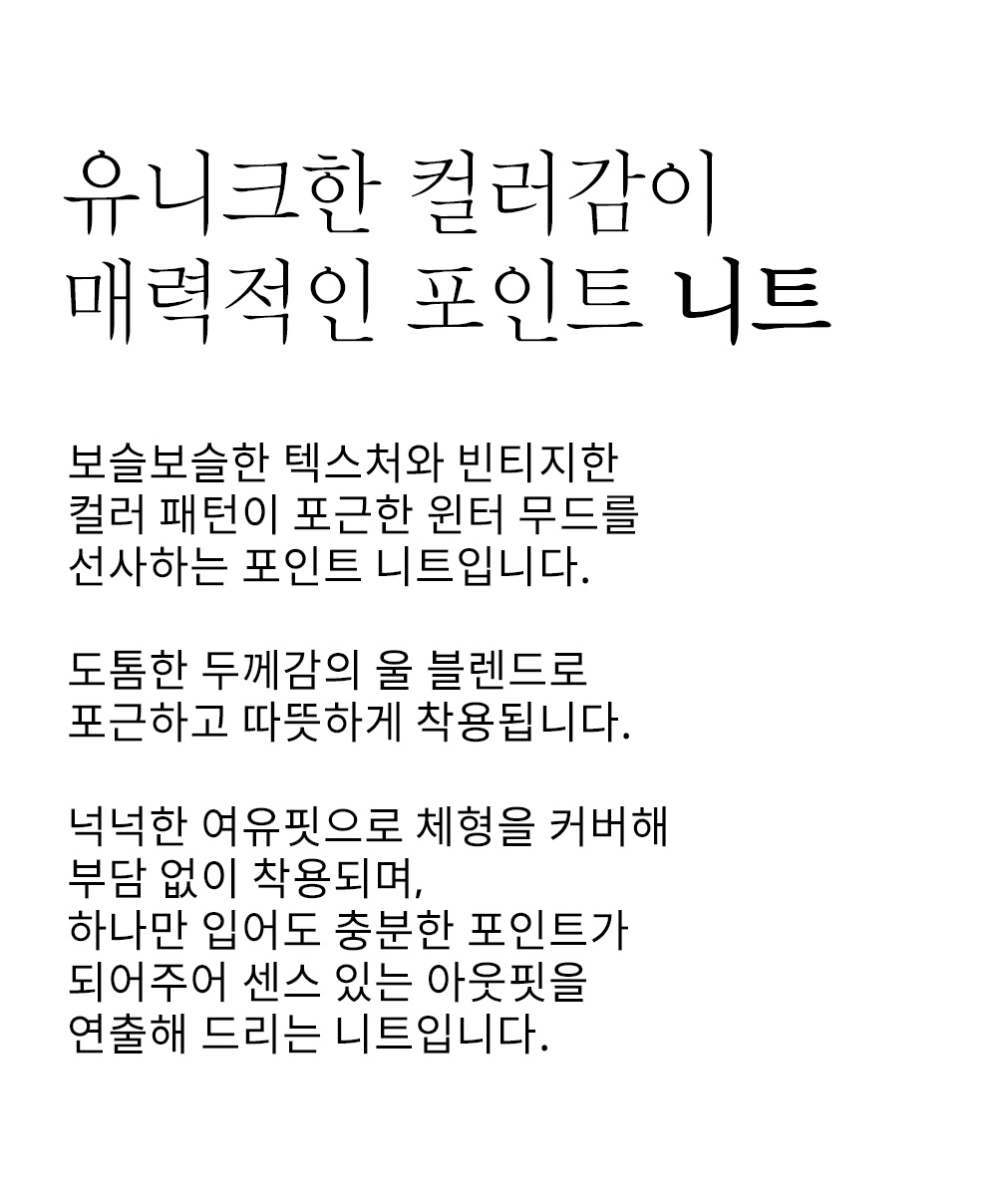 유니크한 컬러감이
매력적인 포인트 니트

보슬보슬한 텍스처와 빈티지한
컬러 패턴이 포근한 윈터 무드를
선사하는 포인트 니트입니다.

도톰한 두께감의 울 블렌드로
포근하고 따뜻하게 착용됩니다.

넉넉한 여유핏으로 체형을 커버해
부담 없이 착용되며,
하나만 입어도 충분한 포인트가
되어주어 센스 있는 아웃핏을
연출해 드리는 니트입니다.